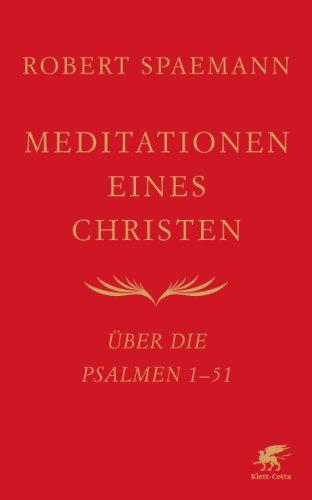 ROBERT SPAEMANN

MEDITATIONEN EINES CHRISTEN

ÜBER DIE PSALMEN 1–51

Klett-Cotta